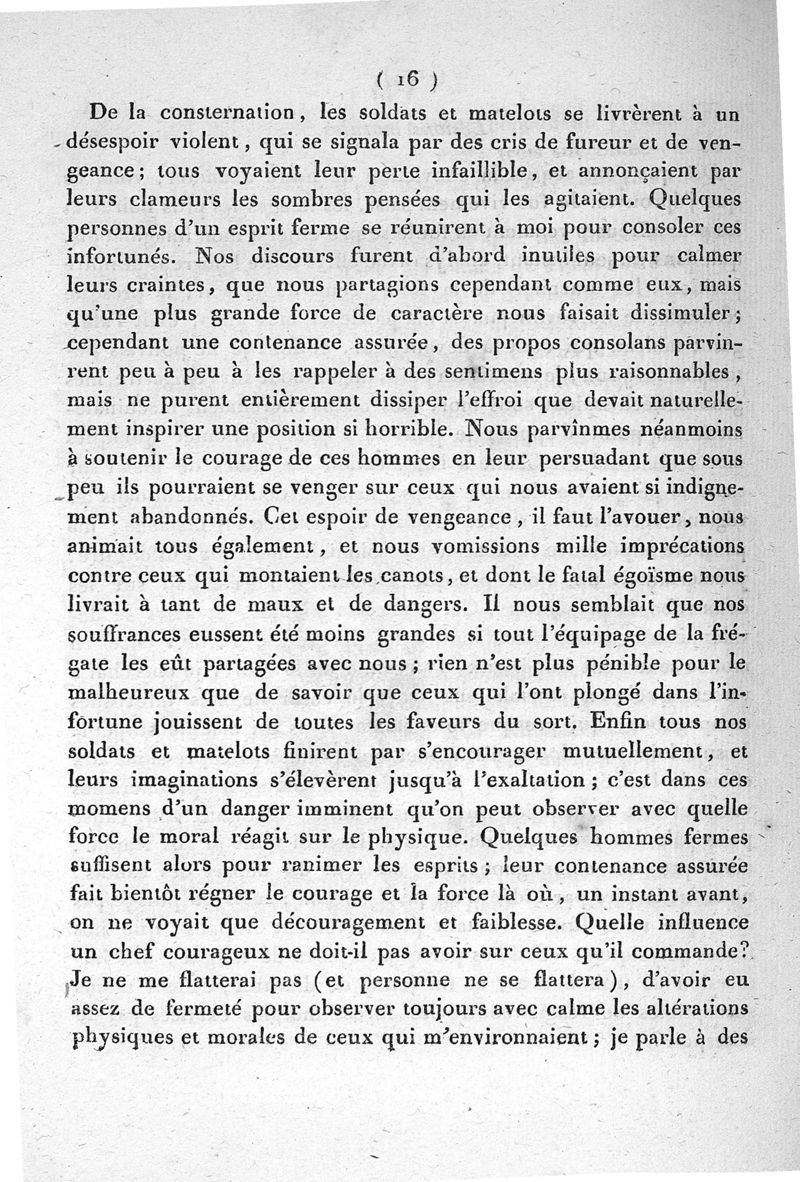 ( 16 )

De la consternation, les soldats et matelots se livrèrent à un désespoir violent, qui se signala par des cris de fureur et de vengeance; tous voyaient leur perte infaillible, et annonçaient par leurs clameurs les sombres pensées qui les agitaient. Quelques personnes d'un esprit ferme se réunirent à moi pour consoler ces infortunés. Nos discours furent d'abord inutiles pour calmer leurs craintes, que nous partagions cependant comme eux, mais qu'une plus grande force de caractère nous faisait dissimuler; cependant une contenance assurée, des propos consolans parvinrent peu à peu à les rappeler à des sentimens plus raisonnables, mais ne purent entièrement dissiper l'effroi que devait naturellement inspirer une position si horrible. Nous parvînmes néanmoins à soutenir le courage de ces hommes en leur persuadant que sous peu ils pourraient se venger sur ceux qui nous avaient si indignement abandonnés. Cet espoir de vengeance, il faut l'avouer, nous animait tous également, et nous vomissions mille imprécations contre ceux qui montaient les canots, et dont le fatal égoïsme nous livrait à tant de maux et de dangers. Il nous semblait que nos souffrances eussent été moins grandes si tout l'équipage de la frégate les eût partagées avec nous; rien n'est plus pénible pour le malheureux que de savoir que ceux qui l'ont plongé dans l'infortune jouissent de toutes les faveurs du sort. Enfin tous nos soldats et matelots finirent par s'encourager mutuellement, et leurs imaginations s'élevèrent jusqu'à l'exaltation; c'est dans ces momens d'un danger imminent qu'on peut observer avec quelle force le moral réagit sur le physique. Quelques hommes fermes suffisent alors pour ranimer les esprits; leur contenance assurée fait bientôt régner le courage et la force là où, un instant avant, on ne voyait que découragement et faiblesse. Quelle influence un chef courageux ne doit-il pas avoir sur ceux qu'il commande? Je ne me flatterai pas (et personne ne se flattera), d'avoir eu assez de fermeté pour observer toujours avec calme les altérations physiques et morales de ceux qui m'environnaient; je parle à des